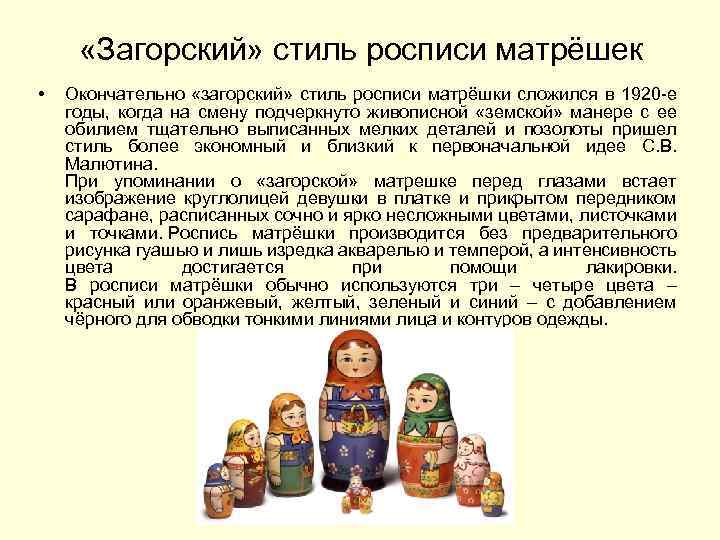 «Загорский» стиль росписи матрёшек

• Окончательно «загорский» стиль росписи матрёшки сложился в 1920-е годы, когда на смену подчеркнуто живописной «земской» манере с ее обилием тщательно выписанных мелких деталей и позолоты пришел стиль более экономный и близкий к первоначальной идее С.В. Малютина.
При упоминании о «загорской» матрешке перед глазами встает изображение круглолицей девушки в платке и прикрытом передником сарафане, расписанных сочно и ярко несложными цветами, листочками и точками. Роспись матрёшки производится без предварительного рисунка гуашью и лишь изредка акварелью и темперой, а интенсивность цвета достигается при помощи лакировки.
В росписи матрёшки обычно используются три – четыре цвета – красный или оранжевый, желтый, зеленый и синий – с добавлением чёрного для обводки тонкими линиями лица и контуров одежды.